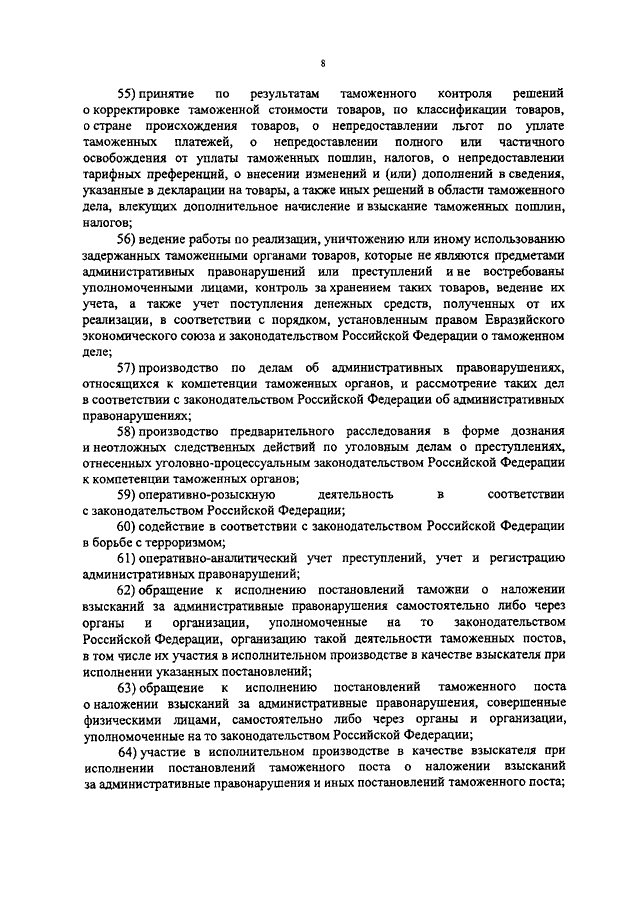 8

55) принятие по результатам таможенного контроля решений о корректировке таможенной стоимости товаров, по классификации товаров, о стране происхождения товаров, о непредоставлении льгот по уплате таможенных платежей, о непредоставлении полного или частичного освобождения от уплаты таможенных пошлин, налогов, о непредоставлении тарифных преференций, о внесении изменений и (или) дополнений в сведения, указанные в декларации на товары, а также иных решений в области таможенного дела, влекущих дополнительное начисление и взыскание таможенных пошлин, налогов;

56) ведение работы по реализации, уничтожению или иному использованию задержанных таможенными органами товаров, которые не являются предметами административных правонарушений или преступлений и не востребованы уполномоченными лицами, контроль за хранением таких товаров, ведение их учета, а также учет поступления денежных средств, полученных от их реализации, в соответствии с порядком, установленным правом Евразийского экономического союза и законодательством Российской Федерации о таможенном деле;

57) производство по делам об административных правонарушениях, относящихся к компетенции таможенных органов, и рассмотрение таких дел в соответствии с законодательством Российской Федерации об административных правонарушениях;

58) производство предварительного расследования в форме дознания и неотложных следственных действий по уголовным делам о преступлениях, отнесенных уголовно-процессуальным законодательством Российской Федерации к компетенции таможенных органов;

59) оперативно-розыскную деятельность в соответствии с законодательством Российской Федерации;

60) содействие в соответствии с законодательством Российской Федерации в борьбе с терроризмом;

61) оперативно-аналитический учет преступлений, учет и регистрацию административных правонарушений;

62) обращение к исполнению постановлений таможни о наложении взысканий за административные правонарушения самостоятельно либо через органы и организации, уполномоченные на то законодательством Российской Федерации, организацию такой деятельности таможенных постов, в том числе их участия в исполнительном производстве в качестве взыскателя при исполнении указанных постановлений;

63) обращение к исполнению постановлений таможенного поста о наложении взысканий за административные правонарушения, совершенные физическими лицами, самостоятельно либо через органы и организации, уполномоченные на то законодательством Российской Федерации;

64) участие в исполнительном производстве в качестве взыскателя при исполнении постановлений таможенного поста о наложении взысканий за административные правонарушения и иных постановлений таможенного поста;